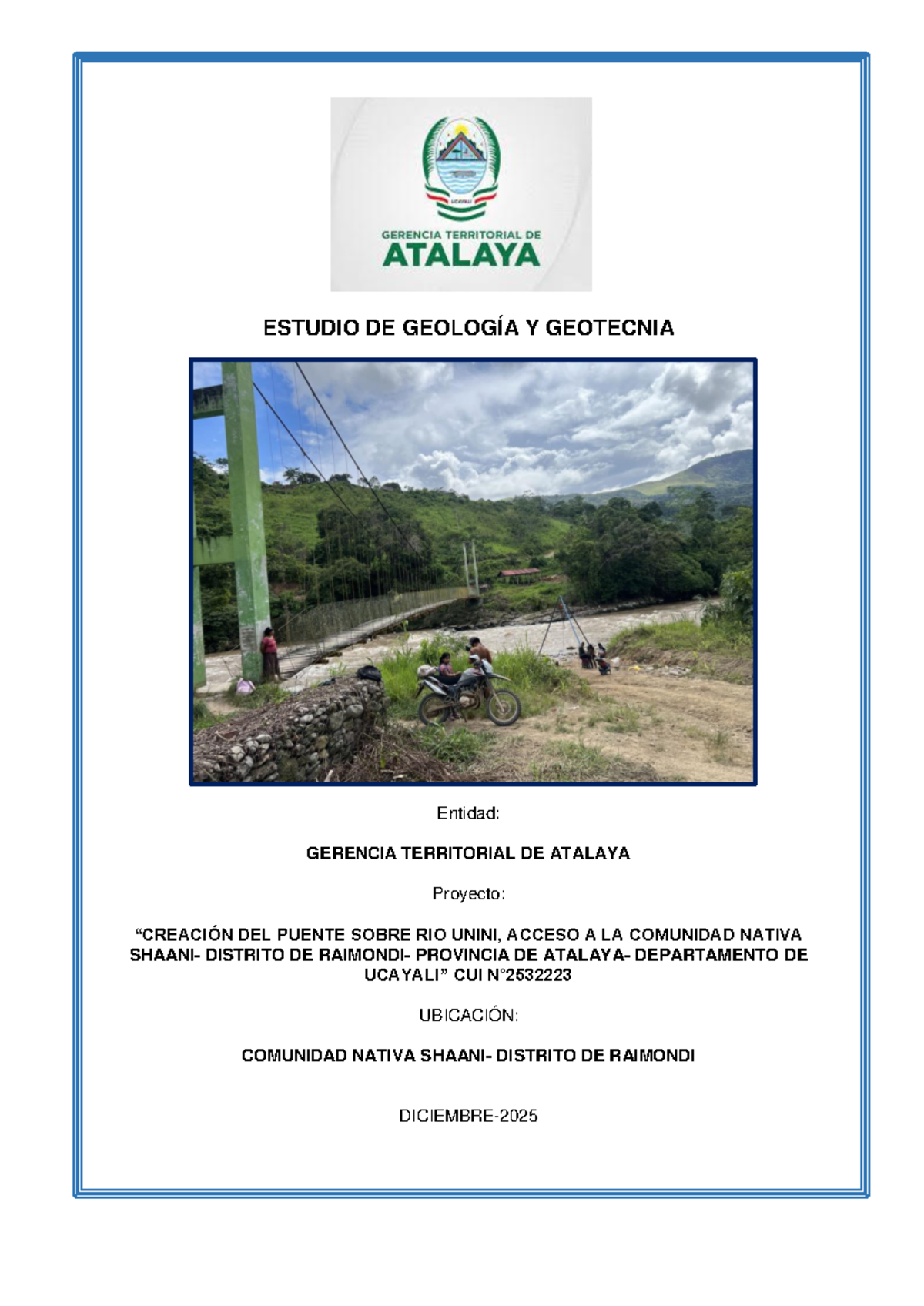 UCAYALI

GERENCIA TERRITORIAL DE
ATALAYA

ESTUDIO DE GEOLOGÍA Y GEOTECNIA

Entidad:

GERENCIA TERRITORIAL DE ATALAYA

Proyecto:

“CREACIÓN DEL PUENTE SOBRE RIO UNINI, ACCESO A LA COMUNIDAD NATIVA SHAANI- DISTRITO DE RAIMONDI- PROVINCIA DE ATALAYA- DEPARTAMENTO DE UCAYALI” CUI N°2532223

UBICACIÓN:

COMUNIDAD NATIVA SHAANI- DISTRITO DE RAIMONDI

DICIEMBRE-2025